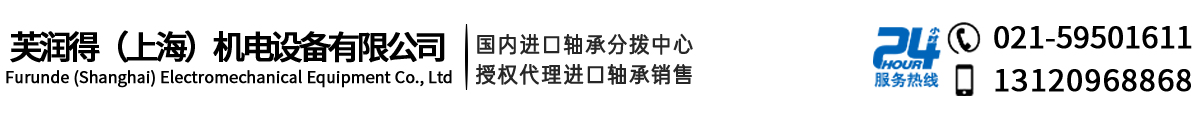 芙润得（上海）机电设备有限公司
Furunde (Shanghai) Electromechanical Equipment Co., Ltd

国内进口轴承分拨中心
授权代理进口轴承销售

24 小时 HOUR
服务热线

021-59501611
13120968868